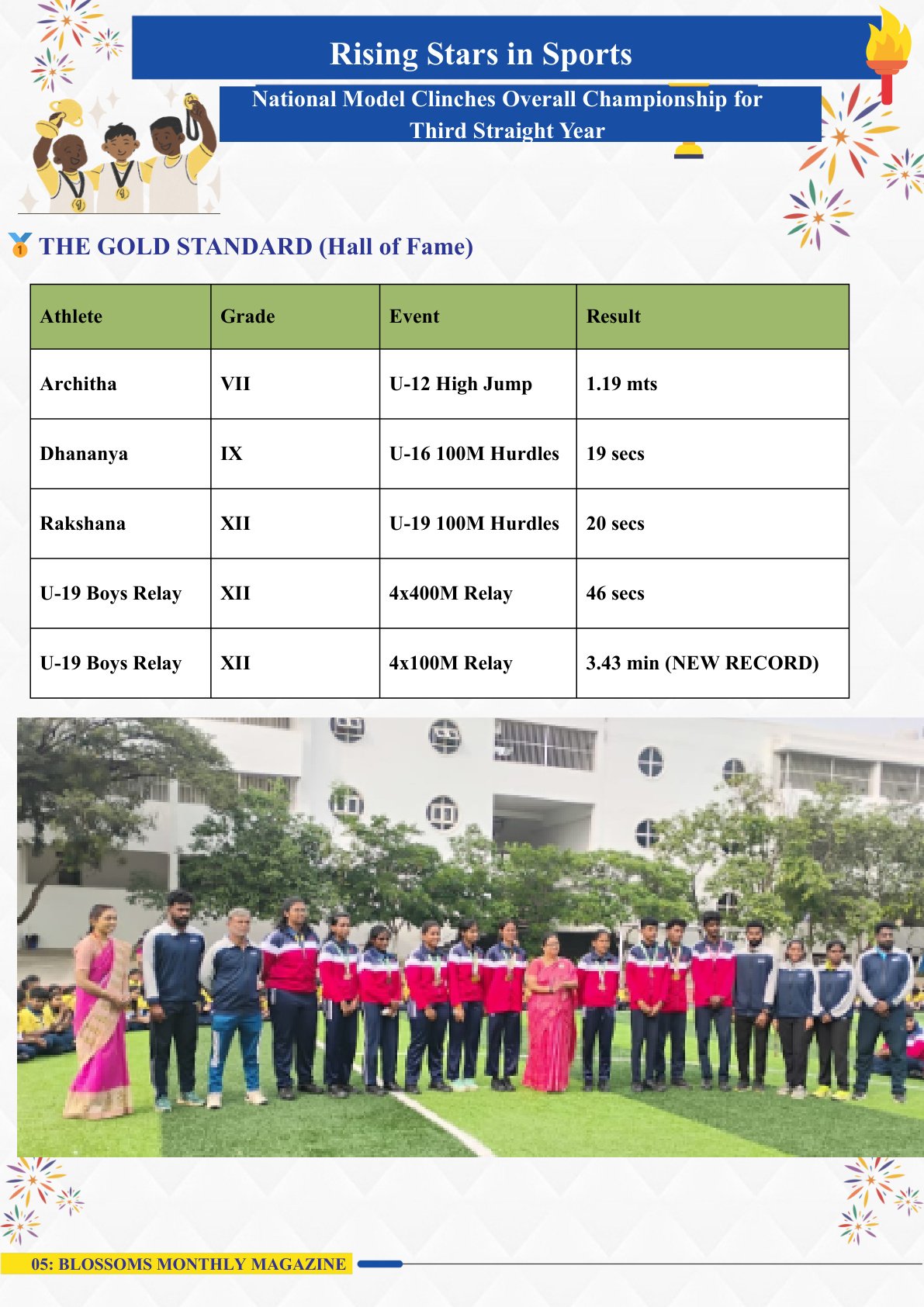 Rising Stars in Sports

National Model Clinches Overall Championship for Third Straight Year

THE GOLD STANDARD (Hall of Fame)

| Athlete | Grade | Event | Result |
|---|---|---|---|
| Architha | VII | U-12 High Jump | 1.19 mts |
| Dhananya | IX | U-16 100M Hurdles | 19 secs |
| Rakshana | XII | U-19 100M Hurdles | 20 secs |
| U-19 Boys Relay | XII | 4x400M Relay | 46 secs |
| U-19 Boys Relay | XII | 4x100M Relay | 3.43 min (NEW RECORD) |

05: BLOSSOMS MONTHLY MAGAZINE